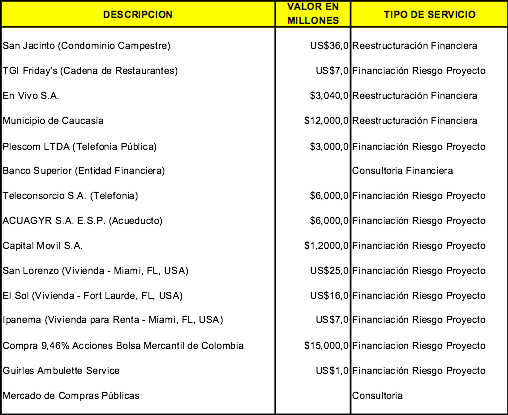 | DESCRIPCION | VALOR EN MILLONES | TIPO DE SERVICIO |
|---|---|---|
| San Jacinto (Condominio Campestre) | US$36,0 | Reestructuración Financiera |
| TGI Friday's (Cadena de Restaurantes) | US$7,0 | Financiación Riesgo Proyecto |
| En Vivo S.A. | $3,040,0 | Reestructuración Financiera |
| Municipio de Caucasia | $12,000,0 | Reestructuración Financiera |
| Plescom LTDA (Telefonia Pública) | $3,000,0 | Financiación Riesgo Proyecto |
| Banco Superior (Entidad Financiera) | | Consultoria Financiera |
| Teleconsorcio S.A. (Telefonia) | $6,000,0 | Financiación Riesgo Proyecto |
| ACUAGYR S.A. E.S.P. (Acueducto) | $6,000,0 | Financiación Riesgo Proyecto |
| Capital Movil S.A. | $1,2000,0 | Financiación Riesgo Proyecto |
| San Lorenzo (Vivienda - Miami, FL, USA) | US$25,0 | Financiación Riesgo Proyecto |
| El Sol (Vivienda - Fort Laurde, FL, USA) | US$16,0 | Financiación Riesgo Proyecto |
| Ipanema (Vivienda para Renta - Miami, FL, USA) | US$7,0 | Financiación Riesgo Proyecto |
| Compra 9,46% Acciones Bolsa Mercantil de Colombia | $15,000,0 | Financiacion Riesgo Proyecto |
| Guirles Ambulette Service | US$1,0 | Financiación Riesgo Proyecto |
| Mercado de Compras Públicas | | Consultoria |